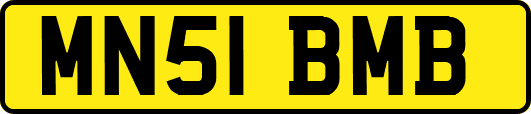 MN51 BMB